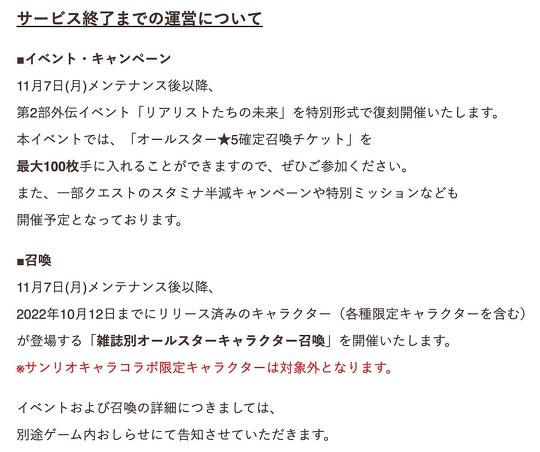 サービス終了までの運営について

■イベント・キャンペーン
11月7日(月)メンテナンス後以降、
第2部外伝イベント「リアリストたちの未来」を特別形式で復刻開催いたします。
本イベントでは、「オールスター★5確定召喚チケット」を
最大100枚手に入れることができますので、ぜひご参加ください。
また、一部クエストのスタミナ半減キャンペーンや特別ミッションなども
開催予定となっております。

■召喚
11月7日(月)メンテナンス後以降、
2022年10月12日までにリリース済みのキャラクター（各種限定キャラクターを含む）
が登場する「雑誌別オールスターキャラクター召喚」を開催いたします。
※サンリオキャラコラボ限定キャラクターは対象外となります。

イベントおよび召喚の詳細につきましては、
別途ゲーム内おしらせにて告知させていただきます。